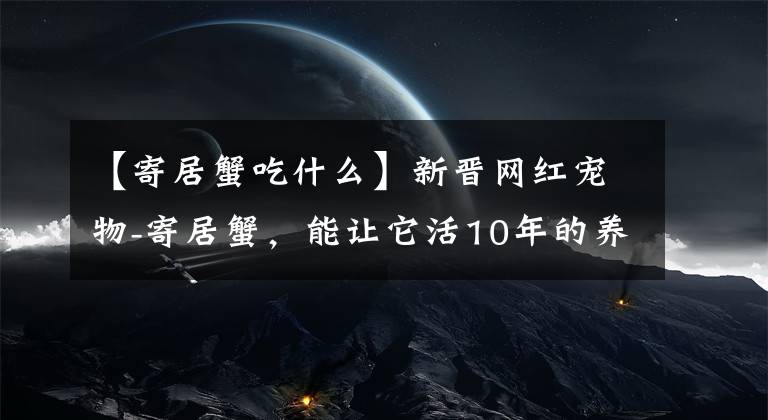 【寄居蟹吃什么】新晋网红宠物-寄居蟹，能让它活10年的养